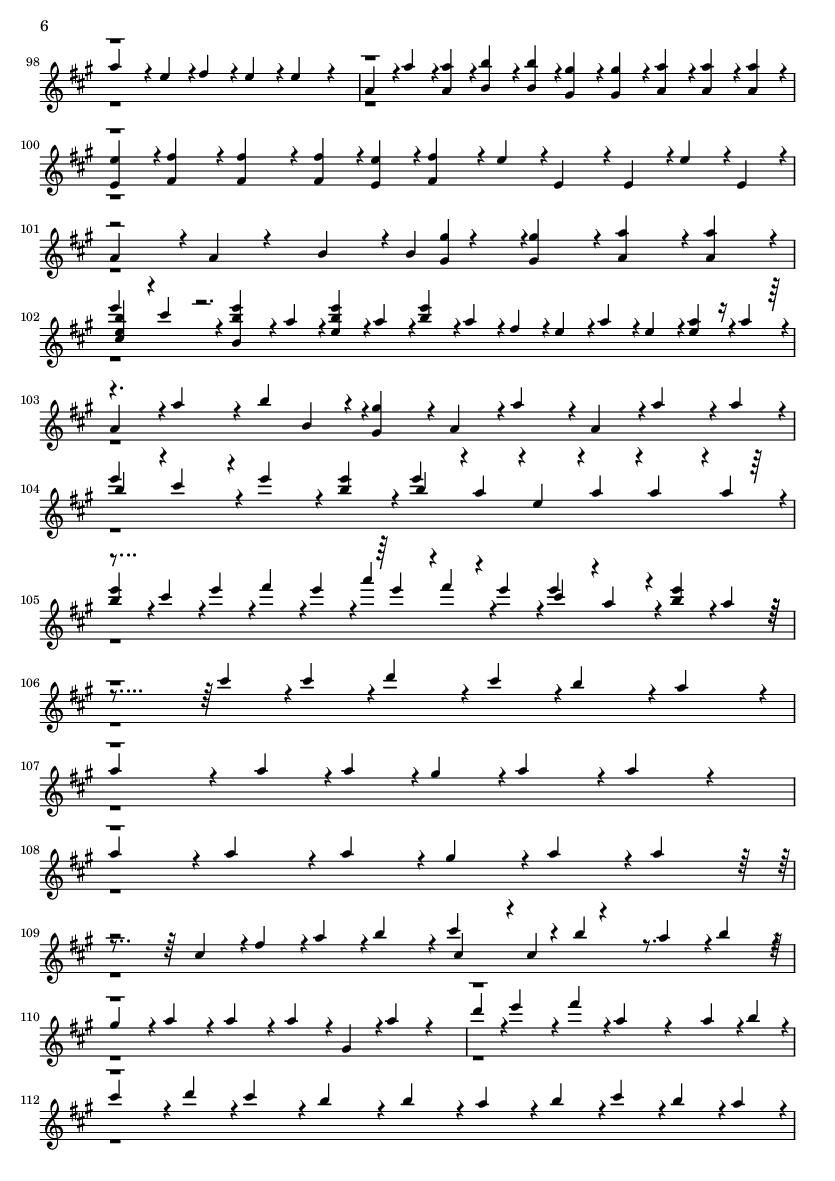 6

98

100

101

102

103

104

105

106

107

108

109

110

112